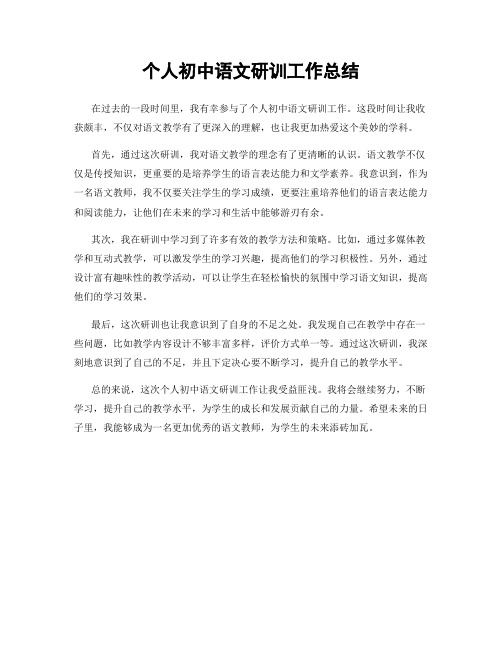 个人初中语文研训工作总结

在过去的一段时间里，我有幸参与了个人初中语文研训工作。这段时间让我收获颇丰，不仅对语文教学有了更深入的理解，也让我更加热爱这个美妙的学科。

首先，通过这次研训，我对语文教学的理念有了更清晰的认识。语文教学不仅仅是传授知识，更重要的是培养学生的语言表达能力和文学素养。我意识到，作为一名语文教师，我不仅要关注学生的学习成绩，更要注重培养他们的语言表达能力和阅读能力，让他们在未来的学习和生活中能够游刃有余。

其次，我在研训中学习到了许多有效的教学方法和策略。比如，通过多媒体教学和互动式教学，可以激发学生的学习兴趣，提高他们的学习积极性。另外，通过设计富有趣味性的教学活动，可以让学生在轻松愉快的氛围中学习语文知识，提高他们的学习效果。

最后，这次研训也让我意识到了自身的不足之处。我发现自己在教学中存在一些问题，比如教学内容设计不够丰富多样，评价方式单一等。通过这次研训，我深刻地意识到了自己的不足，并且下定决心要不断学习，提升自己的教学水平。

总的来说，这次个人初中语文研训工作让我受益匪浅。我将会继续努力，不断学习，提升自己的教学水平，为学生的成长和发展贡献自己的力量。希望未来的日子里，我能够成为一名更加优秀的语文教师，为学生的未来添砖加瓦。